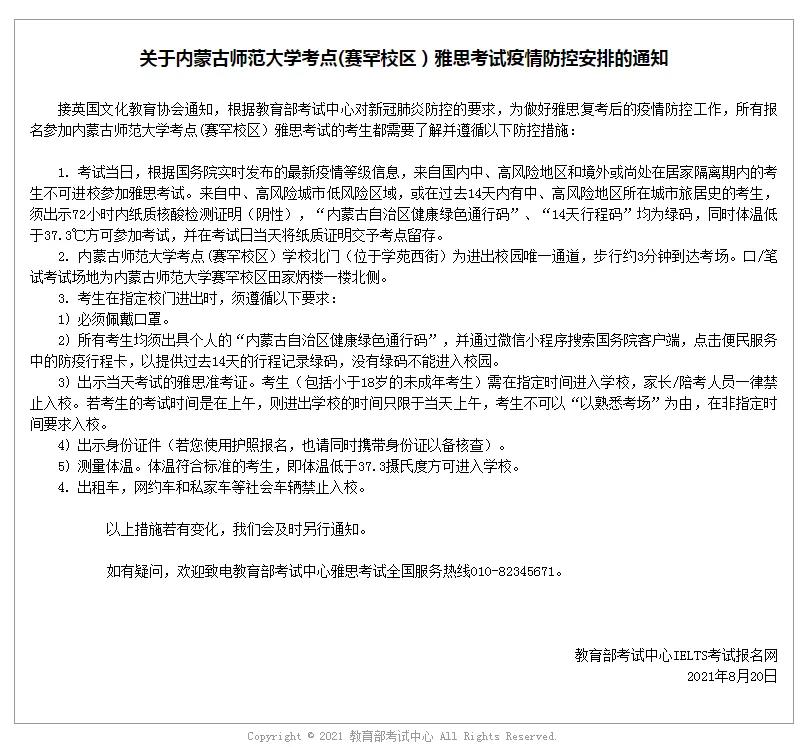 关于内蒙古师范大学考点(赛罕校区）雅思考试疫情防控安排的通知

接英国文化教育协会通知，根据教育部考试中心对新冠肺炎防控的要求，为做好雅思复考后的疫情防控工作，所有报名参加内蒙古师范大学考点(赛罕校区）雅思考试的考生都需要了解并遵循以下防控措施：

1. 考试当日，根据国务院实时发布的最新疫情等级信息，来自国内中、高风险地区和境外或尚处在居家隔离期内的考生不可进校参加雅思考试。来自中、高风险城市低风险区域，或在过去14天内有中、高风险地区所在城市旅居史的考生，须出示72小时内纸质核酸检测证明（阴性），“内蒙古自治区健康绿色通行码”、“14天行程码”均为绿码，同时体温低于37.3℃方可参加考试，并在考试日当天将纸质证明交予考点留存。
2. 内蒙古师范大学考点(赛罕校区）学校北门（位于学苑西街）为进出校园唯一通道，步行约3分钟到达考场。口/笔试考试场地为内蒙古师范大学赛罕校区田家炳楼一楼北侧。
3. 考生在指定校门进出时，须遵循以下要求：
1) 必须佩戴口罩。
2) 所有考生均须出具个人的“内蒙古自治区健康绿色通行码”，并通过微信小程序搜索国务院客户端，点击便民服务中的防疫行程卡，以提供过去14天的行程记录绿码，没有绿码不能进入校园。
3) 出示当天考试的雅思准考证。考生（包括小于18岁的未成年考生）需在指定时间进入学校，家长/陪考人员一律禁止入校。若考生的考试时间是在上午，则进出学校的时间只限于当天上午，考生不可以“以熟悉考场”为由，在非指定时间要求入校。
4) 出示身份证件（若您使用护照报名，也请同时携带身份证以备核查）。
5) 测量体温。体温符合标准的考生，即体温低于37.3摄氏度方可进入学校。
4. 出租车，网约车和私家车等社会车辆禁止入校。

以上措施若有变化，我们会及时另行通知。

如有疑问，欢迎致电教育部考试中心雅思考试全国服务热线010-82345671。

教育部考试中心IELTS考试报名网
2021年8月20日

Copyright © 2021 教育部考试中心 All Rights Reserved.